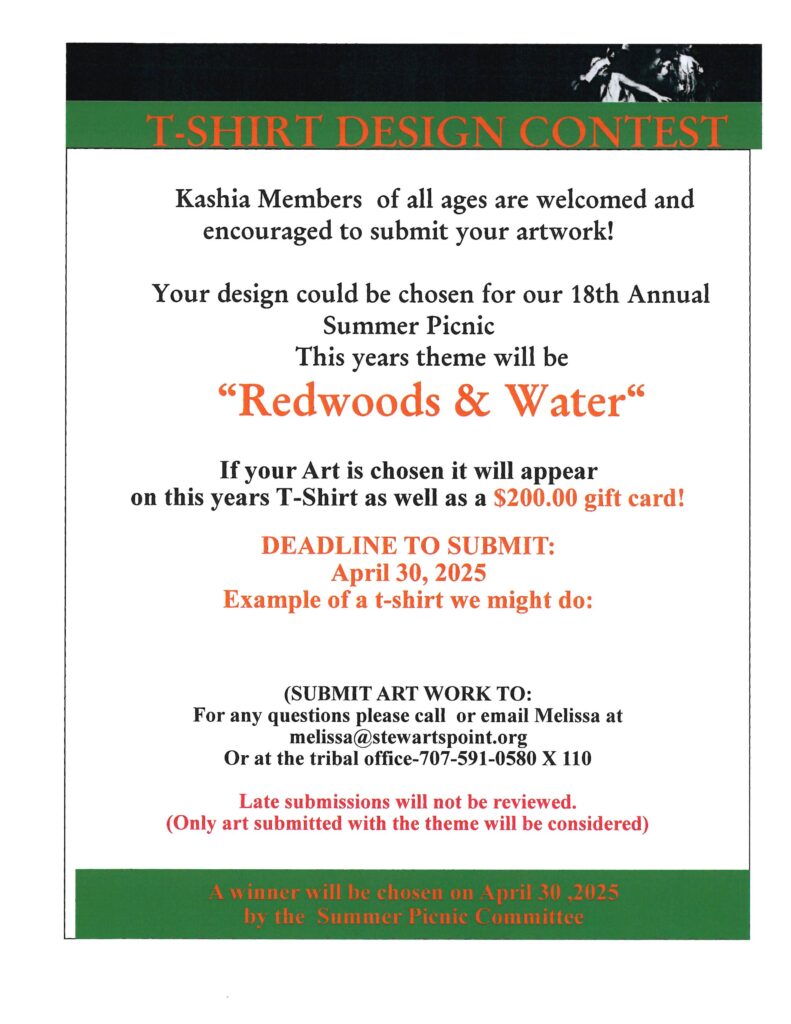 T-SHIRT DESIGN CONTEST

Kashia Members of all ages are welcomed and encouraged to submit your artwork!

Your design could be chosen for our 18th Annual Summer Picnic
This years theme will be

"Redwoods & Water"

If your Art is chosen it will appear on this years T-Shirt as well as a $200.00 gift card!

DEADLINE TO SUBMIT:
April 30, 2025
Example of a t-shirt we might do:

(SUBMIT ART WORK TO:
For any questions please call or email Melissa at
melissa@stewartspoint.org
Or at the tribal office-707-591-0580 X 110

Late submissions will not be reviewed.
(Only art submitted with the theme will be considered)

A winner will be chosen on April 30 ,2025
by the Summer Picnic Committee